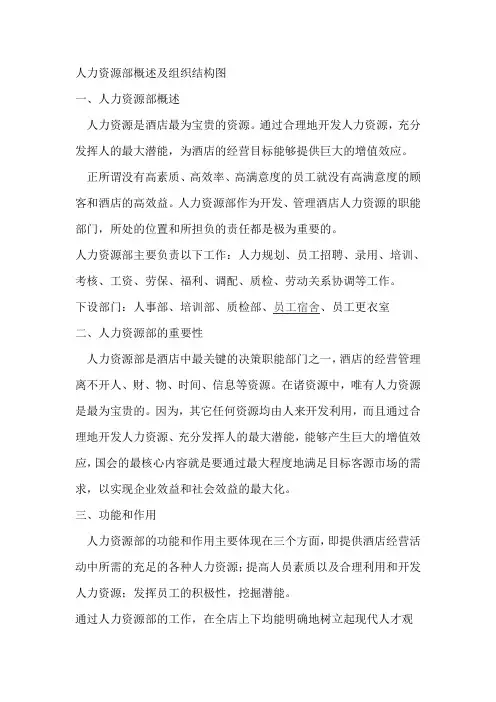 人力资源部概述及组织结构图

一、人力资源部概述

人力资源是酒店最为宝贵的资源。通过合理地开发人力资源，充分发挥人的最大潜能，为酒店的经营目标能够提供巨大的增值效应。

正所谓没有高素质、高效率、高满意度的员工就没有高满意度的顾客和酒店的高效益。人力资源部作为开发、管理酒店人力资源的职能部门，所处的位置和所担负的责任都是极为重要的。

人力资源部主要负责以下工作：人力规划、员工招聘、录用、培训、考核、工资、劳保、福利、调配、质检、劳动关系协调等工作。

下设部门：人事部、培训部、质检部、员工宿舍、员工更衣室

二、人力资源部的重要性

人力资源部是酒店中最关键的决策职能部门之一，酒店的经营管理离不开人、财、物、时间、信息等资源。在诸资源中，唯有人力资源是最为宝贵的。因为，其它任何资源均由人来开发利用，而且通过合理地开发人力资源、充分发挥人的最大潜能，能够产生巨大的增值效应，国会的最核心内容就是要通过最大程度地满足目标客源市场的需求，以实现企业效益和社会效益的最大化。

三、功能和作用

人力资源部的功能和作用主要体现在三个方面，即提供酒店经营活动中所需的充足的各种人力资源；提高人员素质以及合理利用和开发人力资源；发挥员工的积极性，挖掘潜能。

通过人力资源部的工作，在全店上下均能明确地树立起现代人才观